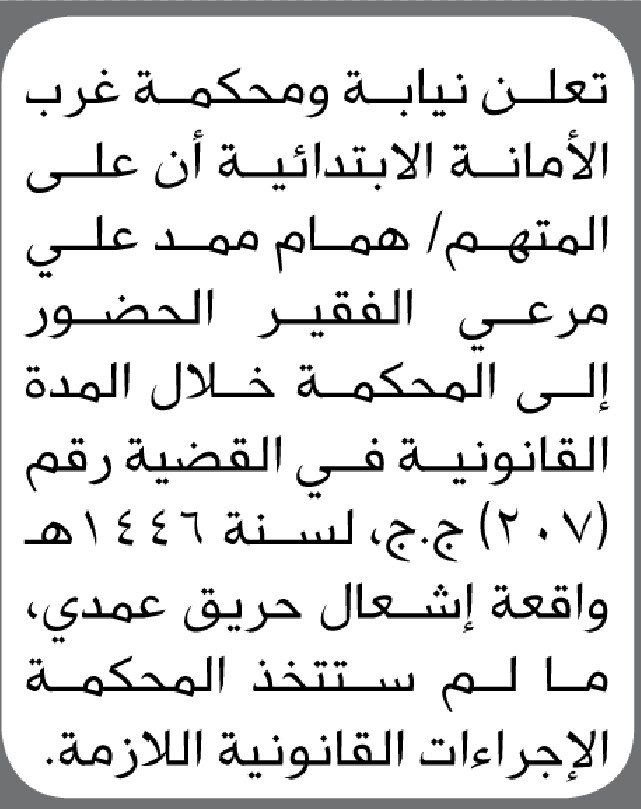 تعلن نيابة ومحكمة غرب الأمانة الابتدائية أن على المتهم/ همام ممد علي مرعي الفقير الحضور إلى المحكمة خلال المدة القانونية في القضية رقم (٢٠٧) ج.ج، لسنة ١٤٤٦هـ واقعة إشعال حريق عمدي، ما لم ستتخذ المحكمة الإجراءات القانونية اللازمة.